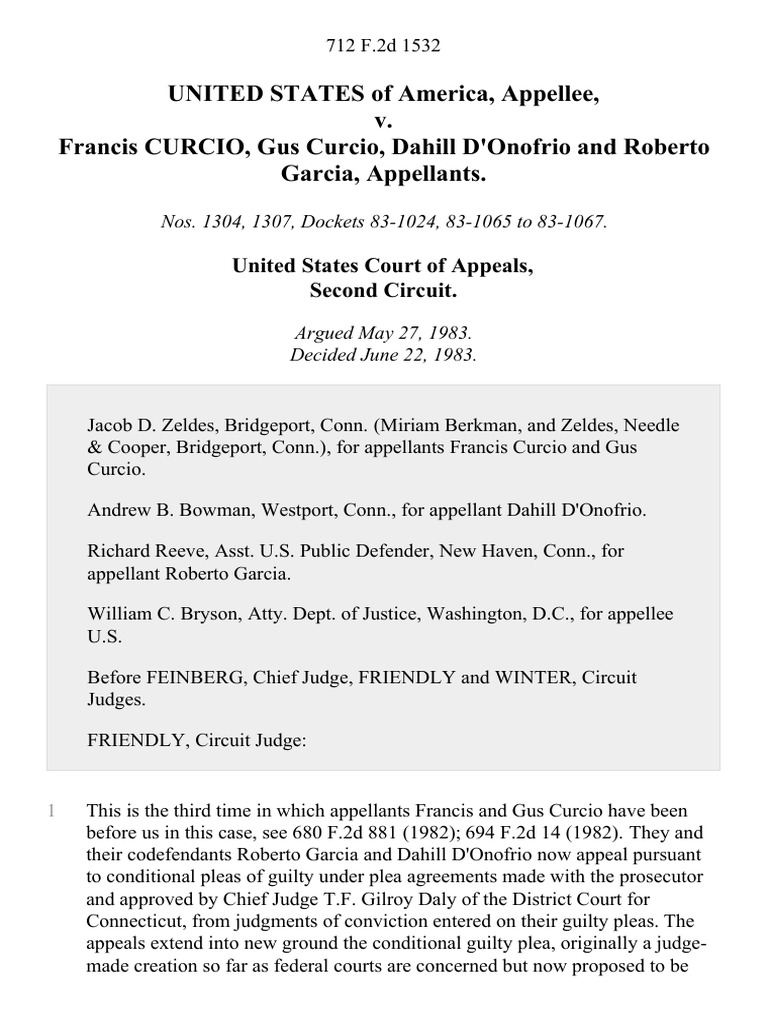 712 F.2d 1532

UNITED STATES of America, Appellee,
v.
Francis CURCIO, Gus Curcio, Dahill D'Onofrio and Roberto Garcia, Appellants.

Nos. 1304, 1307, Dockets 83-1024, 83-1065 to 83-1067.

United States Court of Appeals,
Second Circuit.

Argued May 27, 1983.
Decided June 22, 1983.

Jacob D. Zeldes, Bridgeport, Conn. (Miriam Berkman, and Zeldes, Needle & Cooper, Bridgeport, Conn.), for appellants Francis Curcio and Gus Curcio.

Andrew B. Bowman, Westport, Conn., for appellant Dahill D'Onofrio.

Richard Reeve, Asst. U.S. Public Defender, New Haven, Conn., for appellant Roberto Garcia.

William C. Bryson, Atty. Dept. of Justice, Washington, D.C., for appellee U.S.

Before FEINBERG, Chief Judge, FRIENDLY and WINTER, Circuit Judges.

FRIENDLY, Circuit Judge:

1 This is the third time in which appellants Francis and Gus Curcio have been before us in this case, see 680 F.2d 881 (1982); 694 F.2d 14 (1982). They and their codefendants Roberto Garcia and Dahill D'Onofrio now appeal pursuant to conditional pleas of guilty under plea agreements made with the prosecutor and approved by Chief Judge T.F. Gilroy Daly of the District Court for Connecticut, from judgments of conviction entered on their guilty pleas. The appeals extend into new ground the conditional guilty plea, originally a judge-made creation so far as federal courts are concerned but now proposed to be